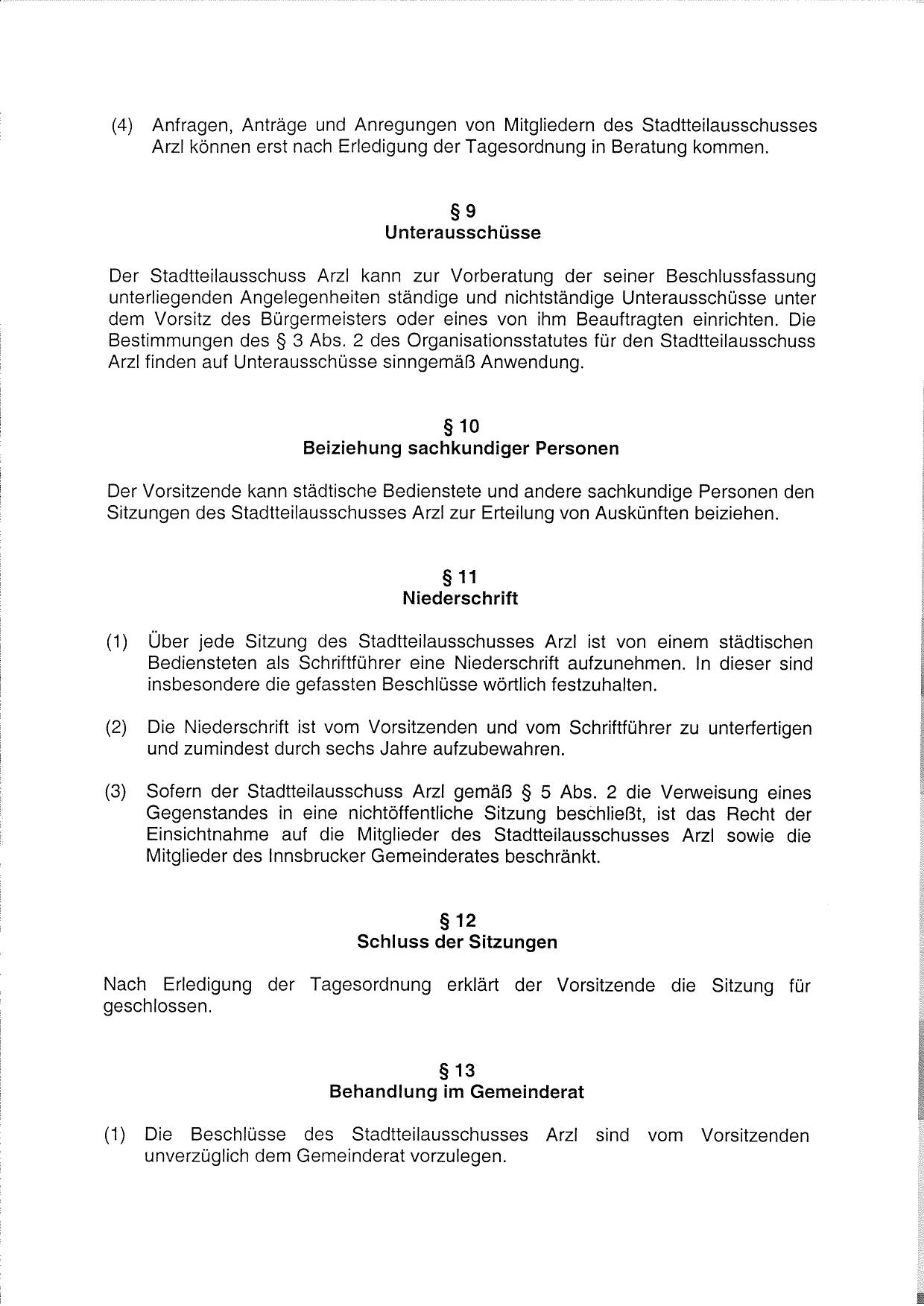 (4) Anfragen, Anträge und Anregungen von Mitgliedern des Stadtteilausschusses Arzl können erst nach Erledigung der Tagesordnung in Beratung kommen.

§ 9
Unterausschüsse

Der Stadtteilausschuss Arzl kann zur Vorberatung der seiner Beschlussfassung unterliegenden Angelegenheiten ständige und nichtständige Unterausschüsse unter dem Vorsitz des Bürgermeisters oder eines von ihm Beauftragten einrichten. Die Bestimmungen des § 3 Abs. 2 des Organisationsstatutes für den Stadtteilausschuss Arzl finden auf Unterausschüsse sinngemäß Anwendung.

§ 10
Beiziehung sachkundiger Personen

Der Vorsitzende kann städtische Bedienstete und andere sachkundige Personen den Sitzungen des Stadtteilausschusses Arzl zur Erteilung von Auskünften beiziehen.

§ 11
Niederschrift

(1) Über jede Sitzung des Stadtteilausschusses Arzl ist von einem städtischen Bediensteten als Schriftführer eine Niederschrift aufzunehmen. In dieser sind insbesondere die gefassten Beschlüsse wörtlich festzuhalten.

(2) Die Niederschrift ist vom Vorsitzenden und vom Schriftführer zu unterfertigen und zumindest durch sechs Jahre aufzubewahren.

(3) Sofern der Stadtteilausschuss Arzl gemäß § 5 Abs. 2 die Verweisung eines Gegenstandes in eine nichtöffentliche Sitzung beschließt, ist das Recht der Einsichtnahme auf die Mitglieder des Stadtteilausschusses Arzl sowie die Mitglieder des Innsbrucker Gemeinderates beschränkt.

§ 12
Schluss der Sitzungen

Nach Erledigung der Tagesordnung erklärt der Vorsitzende die Sitzung für geschlossen.

§ 13
Behandlung im Gemeinderat

(1) Die Beschlüsse des Stadtteilausschusses Arzl sind vom Vorsitzenden unverzüglich dem Gemeinderat vorzulegen.